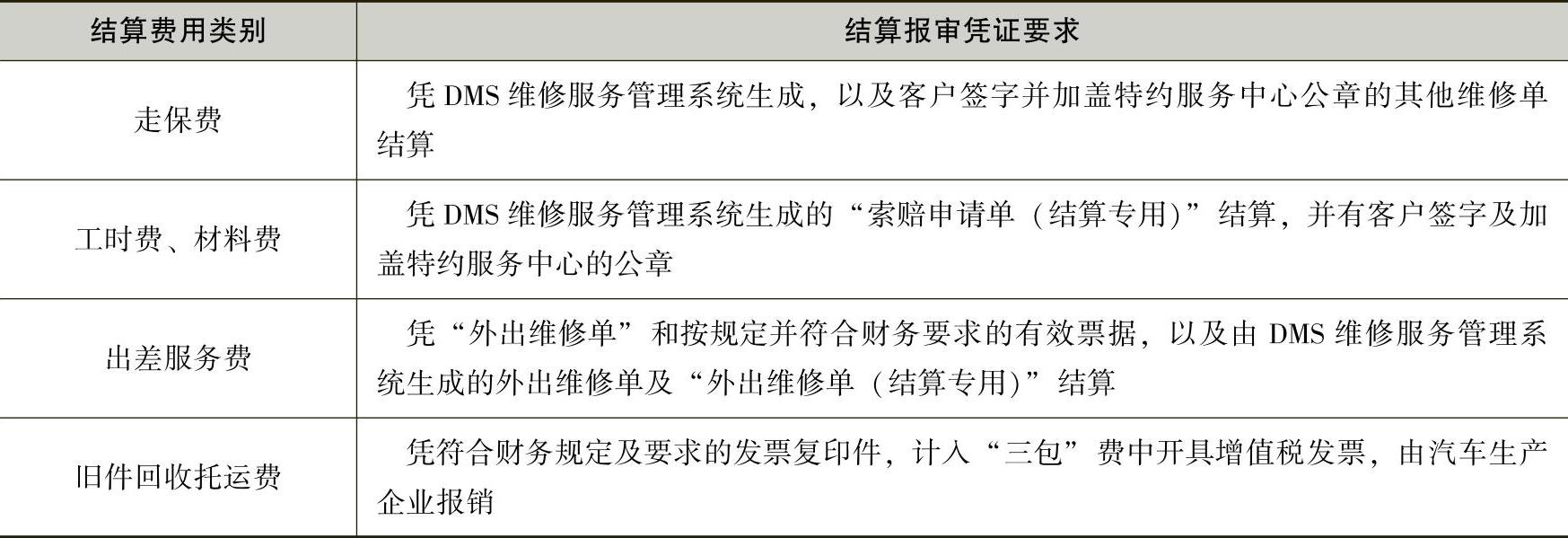 | 结算费用类别 | 结算报审凭证要求 |
|---|---|
| 走保费 | 凭DMS维修服务管理系统生成，以及客户签字并加盖特约服务中心公章的其他维修单结算 |
| 工时费、材料费 | 凭DMS维修服务管理系统生成的“索赔申请单（结算专用）”结算，并有客户签字及加盖特约服务中心的公章 |
| 出差服务费 | 凭“外出维修单”和按规定并符合财务要求的有效票据，以及由DMS维修服务管理系统生成的外出维修单及“外出维修单（结算专用）”结算 |
| 旧件回收托运费 | 凭符合财务规定及要求的发票复印件，计入“三包”费中开具增值税发票，由汽车生产企业报销 |